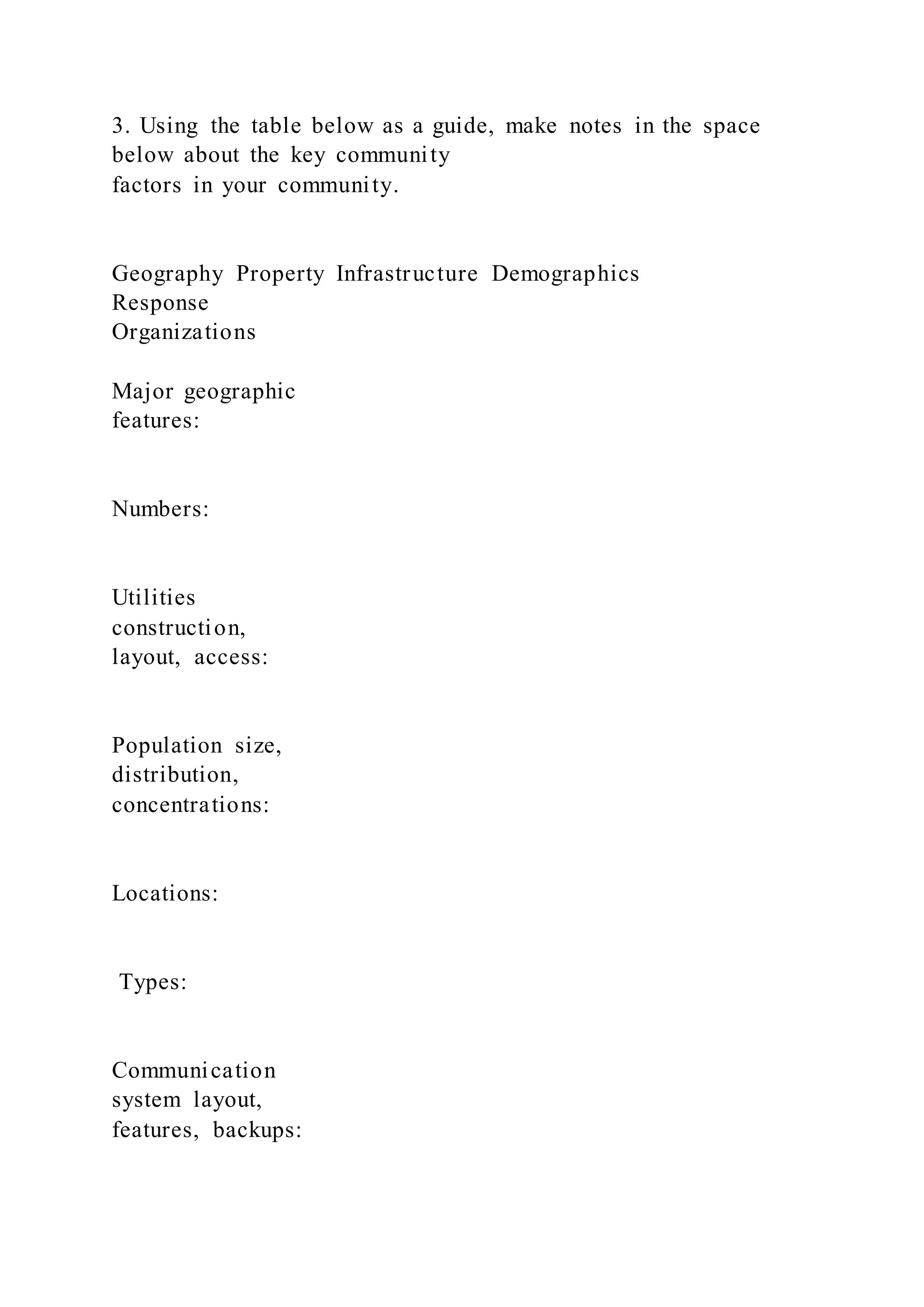 3. Using the table below as a guide, make notes in the space below about the key community factors in your community.

Geography Property Infrastructure Demographics Response Organizations

Major geographic features:

Numbers:

Utilities construction, layout, access:

Population size, distribution, concentrations:

Locations:

Types:

Communication system layout, features, backups: